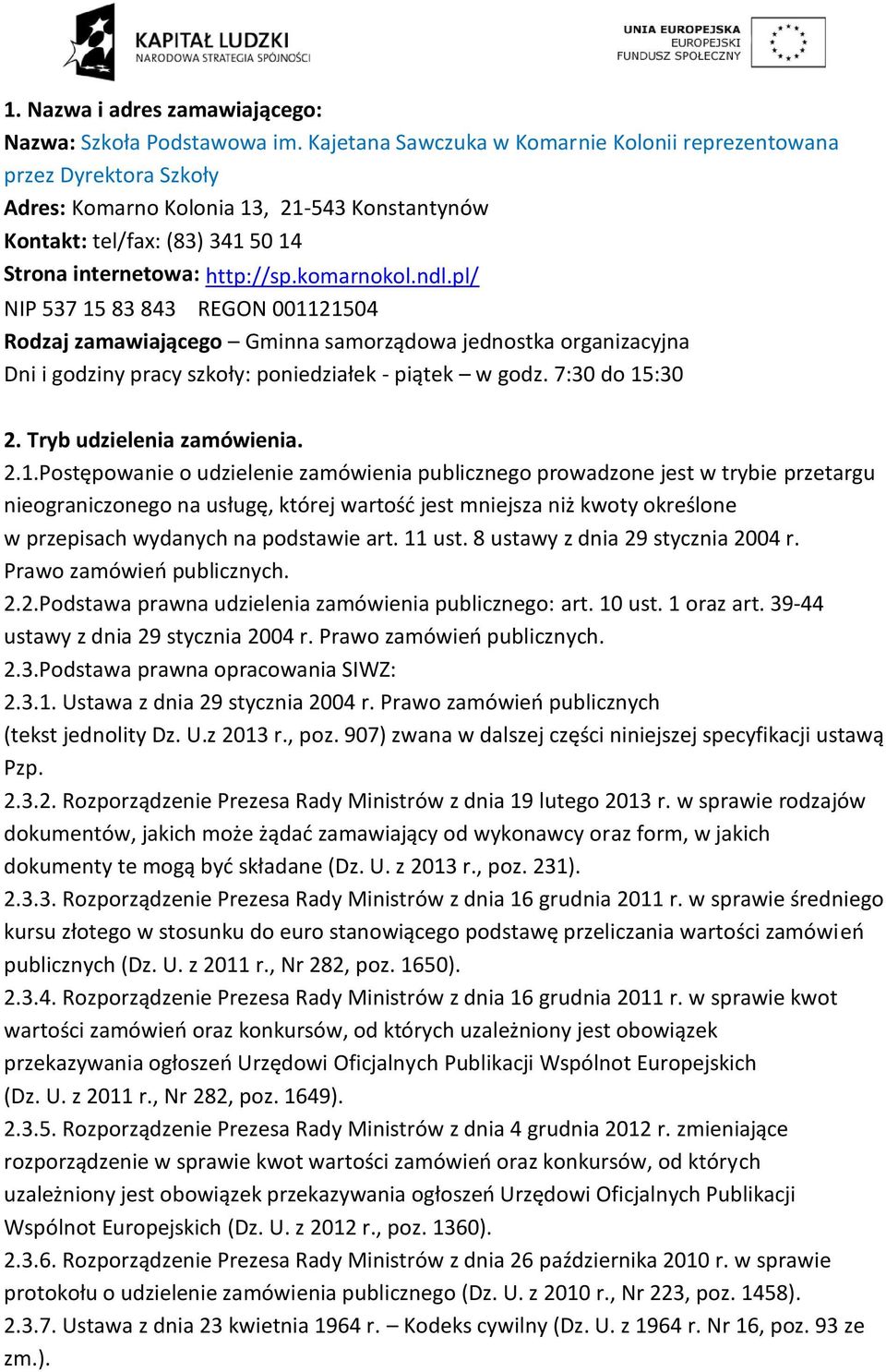 KAPITAŁ LUDZKI
NARODOWA STRATEGIA SPÓJNOŚCI

UNIA EUROPEJSKA
EUROPEJSKI
FUNDUSZ SPOŁECZNY

1. Nazwa i adres zamawiającego:
Nazwa: Szkoła Podstawowa im. Kajetana Sawczuka w Komarnie Kolonii reprezentowana przez Dyrektora Szkoły
Adres: Komarno Kolonia 13, 21-543 Konstantynów
Kontakt: tel/fax: (83) 341 50 14
Strona internetowa: http://sp.komarnokol.ndl.pl/
NIP 537 15 83 843 REGON 001121504
Rodzaj zamawiającego – Gminna samorządowa jednostka organizacyjna
Dni i godziny pracy szkoły: poniedziałek - piątek – w godz. 7:30 do 15:30

2. Tryb udzielenia zamówienia.
2.1.Postępowanie o udzielenie zamówienia publicznego prowadzone jest w trybie przetargu nieograniczonego na usługę, której wartość jest mniejsza niż kwoty określone w przepisach wydanych na podstawie art. 11 ust. 8 ustawy z dnia 29 stycznia 2004 r. Prawo zamówień publicznych.
2.2.Podstawa prawna udzielenia zamówienia publicznego: art. 10 ust. 1 oraz art. 39-44 ustawy z dnia 29 stycznia 2004 r. Prawo zamówień publicznych.
2.3.Podstawa prawna opracowania SIWZ:
2.3.1. Ustawa z dnia 29 stycznia 2004 r. Prawo zamówień publicznych (tekst jednolity Dz. U.z 2013 r., poz. 907) zwana w dalszej części niniejszej specyfikacji ustawą Pzp.
2.3.2. Rozporządzenie Prezesa Rady Ministrów z dnia 19 lutego 2013 r. w sprawie rodzajów dokumentów, jakich może żądać zamawiający od wykonawcy oraz form, w jakich dokumenty te mogą być składane (Dz. U. z 2013 r., poz. 231).
2.3.3. Rozporządzenie Prezesa Rady Ministrów z dnia 16 grudnia 2011 r. w sprawie średniego kursu złotego w stosunku do euro stanowiącego podstawę przeliczania wartości zamówień publicznych (Dz. U. z 2011 r., Nr 282, poz. 1650).
2.3.4. Rozporządzenie Prezesa Rady Ministrów z dnia 16 grudnia 2011 r. w sprawie kwot wartości zamówień oraz konkursów, od których uzależniony jest obowiązek przekazywania ogłoszeń Urzędowi Oficjalnych Publikacji Wspólnot Europejskich (Dz. U. z 2011 r., Nr 282, poz. 1649).
2.3.5. Rozporządzenie Prezesa Rady Ministrów z dnia 4 grudnia 2012 r. zmieniające rozporządzenie w sprawie kwot wartości zamówień oraz konkursów, od których uzależniony jest obowiązek przekazywania ogłoszeń Urzędowi Oficjalnych Publikacji Wspólnot Europejskich (Dz. U. z 2012 r., poz. 1360).
2.3.6. Rozporządzenie Prezesa Rady Ministrów z dnia 26 października 2010 r. w sprawie protokołu o udzielenie zamówienia publicznego (Dz. U. z 2010 r., Nr 223, poz. 1458).
2.3.7. Ustawa z dnia 23 kwietnia 1964 r. – Kodeks cywilny (Dz. U. z 1964 r. Nr 16, poz. 93 ze zm.).